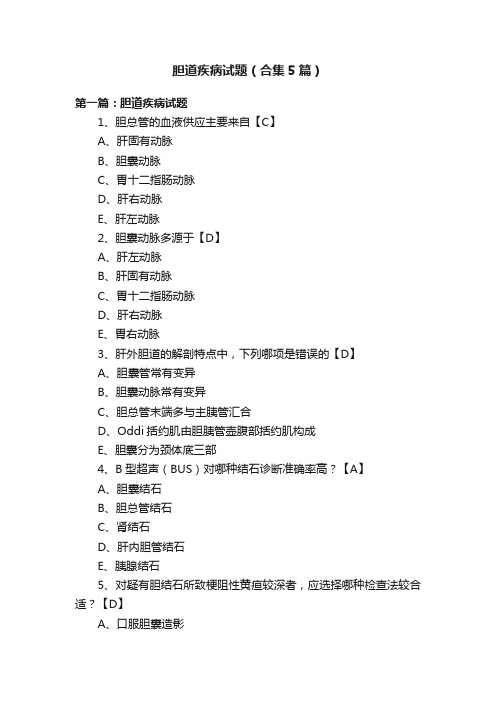 胆道疾病试题（合集5篇）

第一篇：胆道疾病试题

1、胆总管的血液供应主要来自【C】

A、肝固有动脉

B、胆囊动脉

C、胃十二指肠动脉

D、肝右动脉

E、肝左动脉

2、胆囊动脉多源于【D】

A、肝左动脉

B、肝固有动脉

C、胃十二指肠动脉

D、肝右动脉

E、胃右动脉

3、肝外胆道的解剖特点中，下列哪项是错误的【D】

A、胆囊管常有变异

B、胆囊动脉常有变异

C、胆总管末端多与主胰管汇合

D、Oddi括约肌由胆胰管壶腹部括约肌构成

E、胆囊分为颈体底三部

4、B型超声（BUS）对哪种结石诊断准确率高？【A】

A、胆囊结石

B、胆总管结石

C、肾结石

D、肝内胆管结石

E、胰腺结石

5、对疑有胆结石所致梗阻性黄疸较深者，应选择哪种检查法较合适？【D】

A、口服胆囊造影